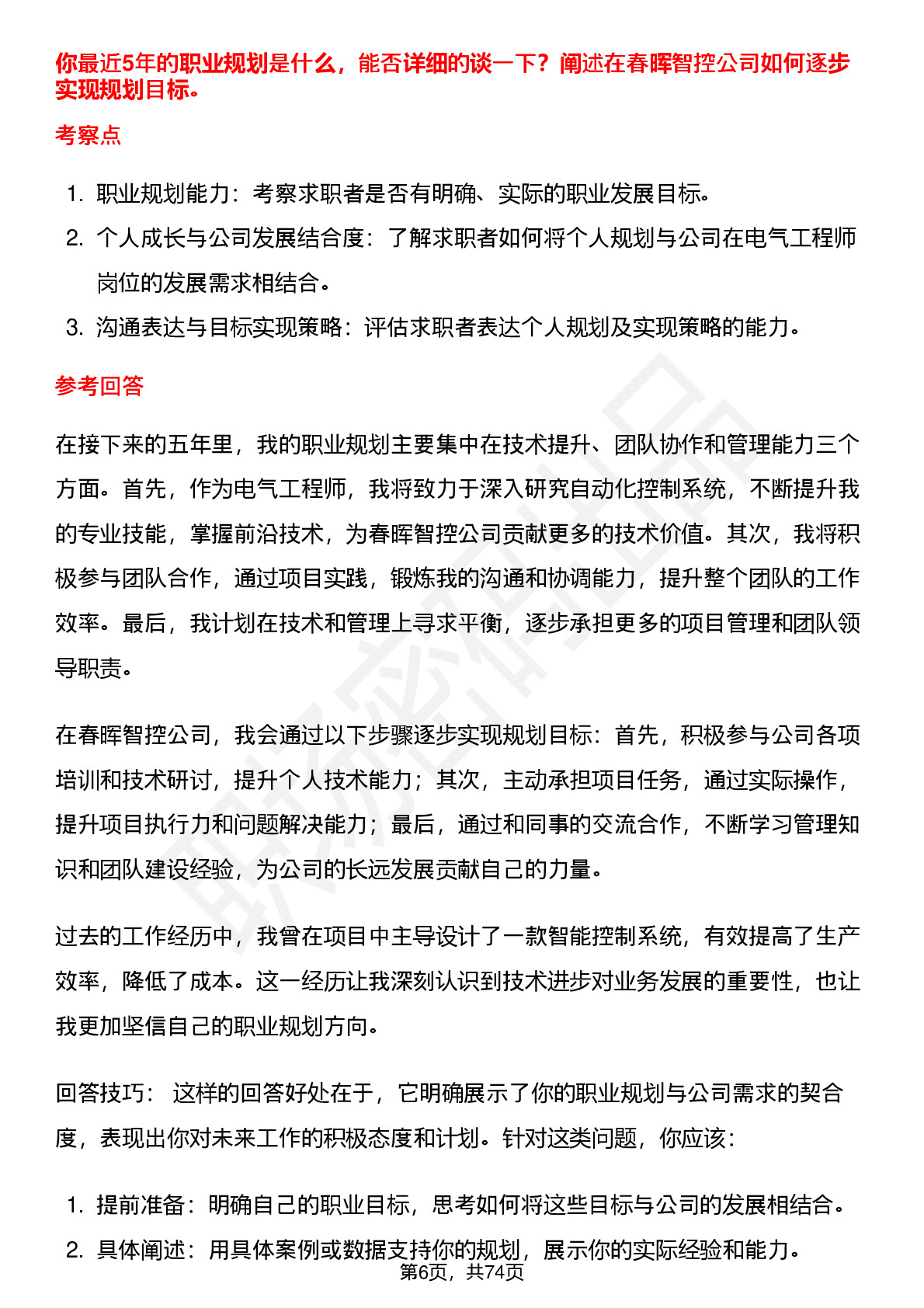 你最近5年的职业规划是什么，能否详细的谈一下？阐述在春晖智控公司如何逐步实现规划目标。

考察点

1. 职业规划能力：考察求职者是否有明确、实际的职业发展目标。
2. 个人成长与公司发展结合度：了解求职者如何将个人规划与公司在电气工程师岗位的发展需求相结合。
3. 沟通表达与目标实现策略：评估求职者表达个人规划及实现策略的能力。

参考回答

在接下来的五年里，我的职业规划主要集中在技术提升、团队协作和管理能力三个方面。首先，作为电气工程师，我将致力于深入研究自动化控制系统，不断提升我的专业技能，掌握前沿技术，为春晖智控公司贡献更多的技术价值。其次，我将积极参与团队合作，通过项目实践，锻炼我的沟通和协调能力，提升整个团队的工作效率。最后，我计划在技术和管理上寻求平衡，逐步承担更多的项目管理和团队领导职责。

在春晖智控公司，我会通过以下步骤逐步实现规划目标：首先，积极参与公司各项培训和技术研讨，提升个人技术能力；其次，主动承担项目任务，通过实际操作，提升项目执行力和问题解决能力；最后，通过和同事的交流合作，不断学习管理知识和团队建设经验，为公司的长远发展贡献自己的力量。

过去的工作经历中，我曾在项目中主导设计了一款智能控制系统，有效提高了生产效率，降低了成本。这一经历让我深刻认识到技术进步对业务发展的重要性，也让我更加坚信自己的职业规划方向。

回答技巧： 这样的回答好处在于，它明确展示了你的职业规划与公司需求的契合度，表现出你对未来工作的积极态度和计划。针对这类问题，你应该：

1. 提前准备：明确自己的职业目标，思考如何将这些目标与公司的发展相结合。
2. 具体阐述：用具体案例或数据支持你的规划，展示你的实际经验和能力。

第6页，共74页